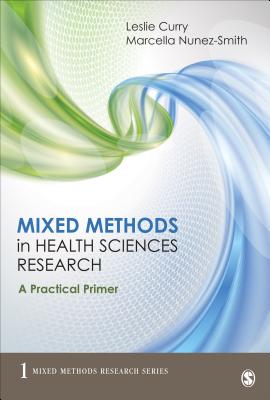 Leslie Curry
Marcella Nunez-Smith

MIXED METHODS
in HEALTH SCIENCES
RESEARCH

A Practical Primer

1 MIXED METHODS RESEARCH SERIES

S